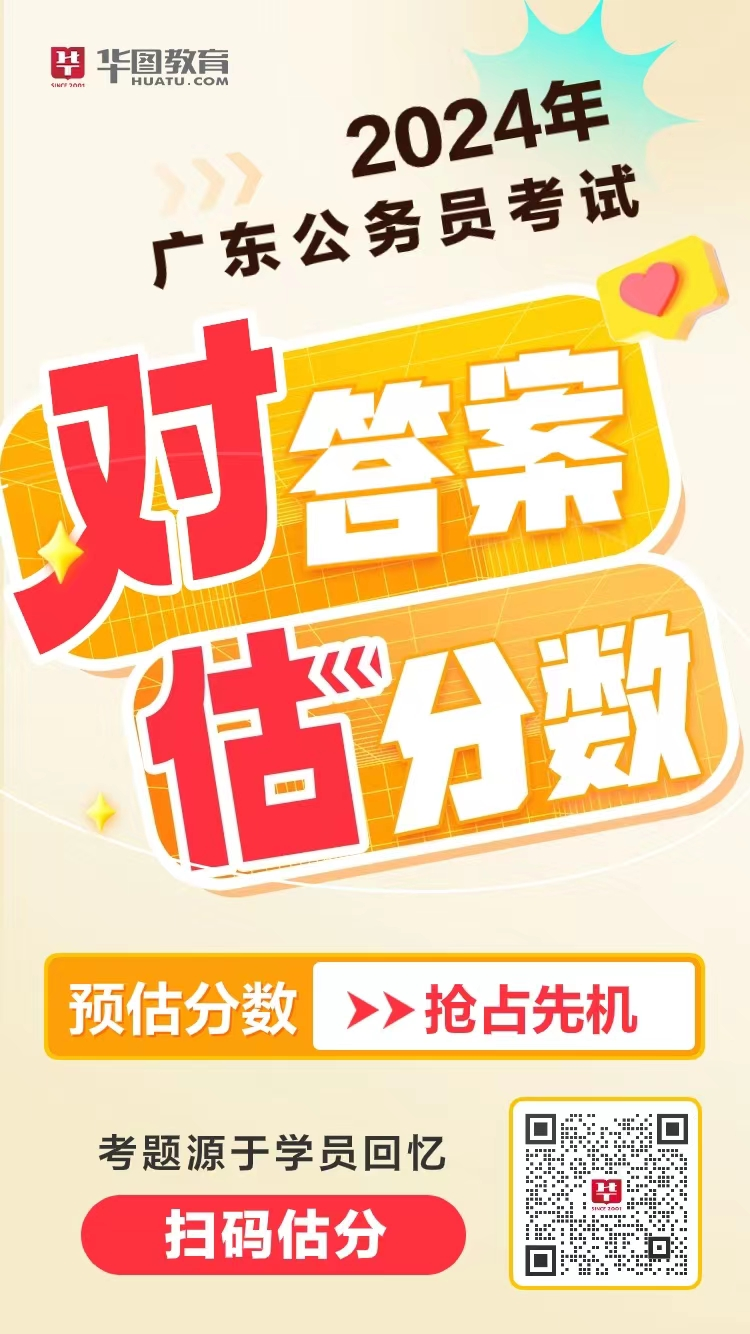 华图教育
HUATU.COM
SINCE 2001

2024年
广东公务员考试

对答案
估分数

预估分数
抢占先机

考题源于学员回忆
扫码估分

SINCE 2001